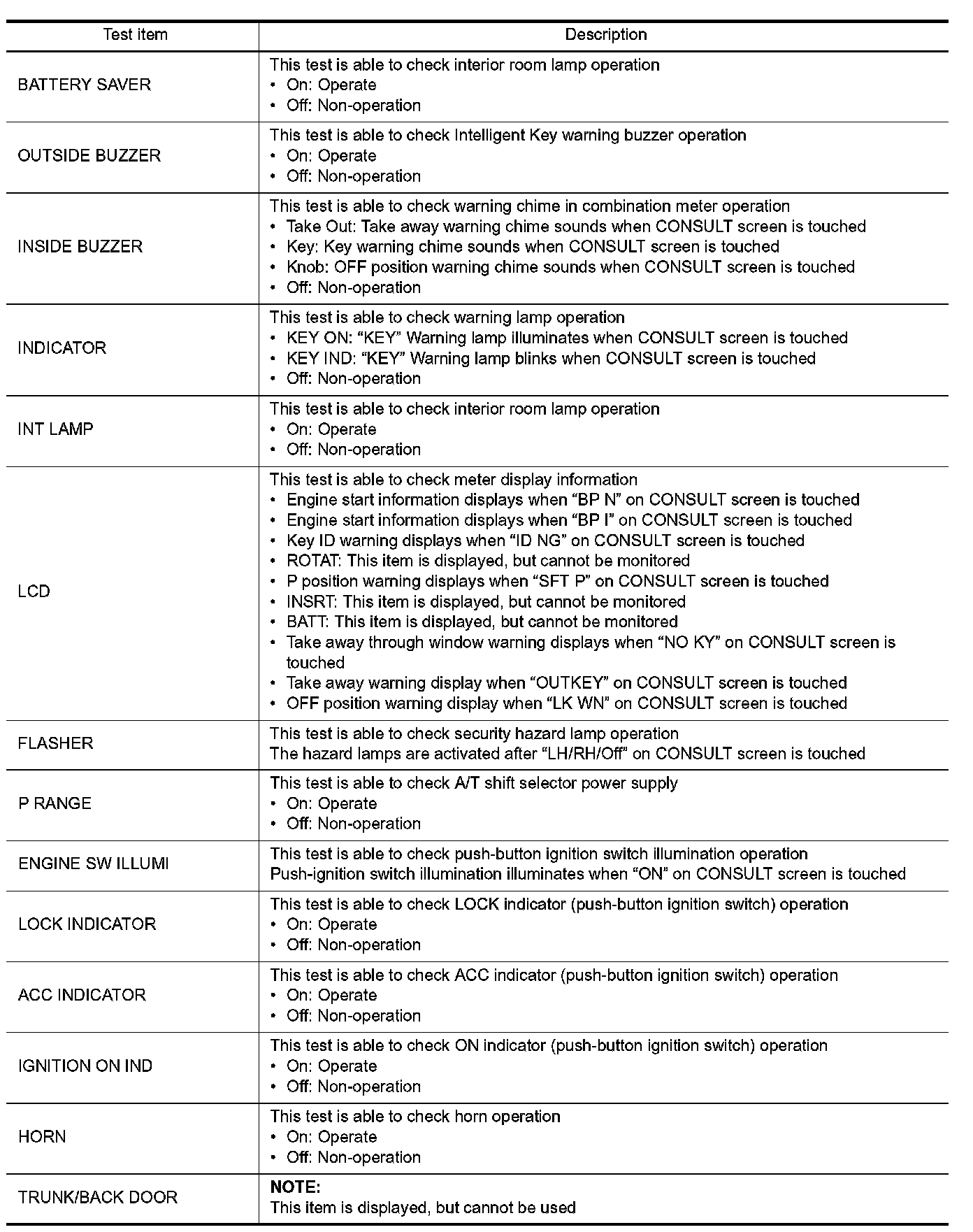 | Test item | Description |
|---|---|
| BATTERY SAVER | This test is able to check interior room lamp operation<br>• On: Operate<br>• Off: Non-operation |
| OUTSIDE BUZZER | This test is able to check Intelligent Key warning buzzer operation<br>• On: Operate<br>• Off: Non-operation |
| INSIDE BUZZER | This test is able to check warning chime in combination meter operation<br>• Take Out: Take away warning chime sounds when CONSULT screen is touched<br>• Key: Key warning chime sounds when CONSULT screen is touched<br>• Knob: OFF position warning chime sounds when CONSULT screen is touched<br>• Off: Non-operation |
| INDICATOR | This test is able to check warning lamp operation<br>• KEY ON: “KEY” Warning lamp illuminates when CONSULT screen is touched<br>• KEY IND: “KEY” Warning lamp blinks when CONSULT screen is touched<br>• Off: Non-operation |
| INT LAMP | This test is able to check interior room lamp operation<br>• On: Operate<br>• Off: Non-operation |
| LCD | This test is able to check meter display information<br>• Engine start information displays when “BP N” on CONSULT screen is touched<br>• Engine start information displays when “BP I” on CONSULT screen is touched<br>• Key ID warning displays when “ID NG” on CONSULT screen is touched<br>• ROTAT: This item is displayed, but cannot be monitored<br>• P position warning displays when “SFT P” on CONSULT screen is touched<br>• INSRT: This item is displayed, but cannot be monitored<br>• BATT: This item is displayed, but cannot be monitored<br>• Take away through window warning displays when “NO KY” on CONSULT screen is touched<br>• Take away warning display when “OUTKEY” on CONSULT screen is touched<br>• OFF position warning display when “LK WN” on CONSULT screen is touched |
| FLASHER | This test is able to check security hazard lamp operation<br>The hazard lamps are activated after “LH/RH/Off” on CONSULT screen is touched |
| P RANGE | This test is able to check A/T shift selector power supply<br>• On: Operate<br>• Off: Non-operation |
| ENGINE SW ILLUMI | This test is able to check push-button ignition switch illumination operation<br>Push-ignition switch illumination illuminates when “ON” on CONSULT screen is touched |
| LOCK INDICATOR | This test is able to check LOCK indicator (push-button ignition switch) operation<br>• On: Operate<br>• Off: Non-operation |
| ACC INDICATOR | This test is able to check ACC indicator (push-button ignition switch) operation<br>• On: Operate<br>• Off: Non-operation |
| IGNITION ON IND | This test is able to check ON indicator (push-button ignition switch) operation<br>• On: Operate<br>• Off: Non-operation |
| HORN | This test is able to check horn operation<br>• On: Operate<br>• Off: Non-operation |
| TRUNK/BACK DOOR | NOTE:<br>This item is displayed, but cannot be used |